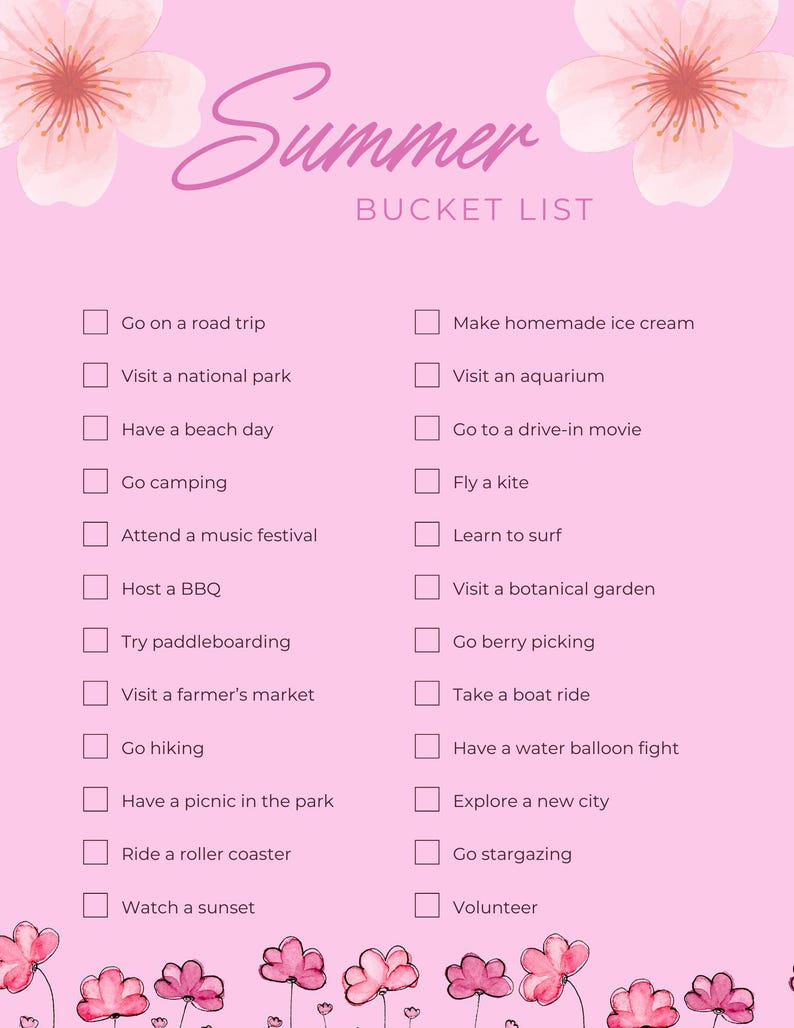 Summer
BUCKET LIST

Go on a road trip
Visit a national park
Have a beach day
Go camping
Attend a music festival
Host a BBQ
Try paddleboarding
Visit a farmer's market
Go hiking
Have a picnic in the park
Ride a roller coaster
Watch a sunset

Make homemade ice cream
Visit an aquarium
Go to a drive-in movie
Fly a kite
Learn to surf
Visit a botanical garden
Go berry picking
Take a boat ride
Have a water balloon fight
Explore a new city
Go stargazing
Volunteer